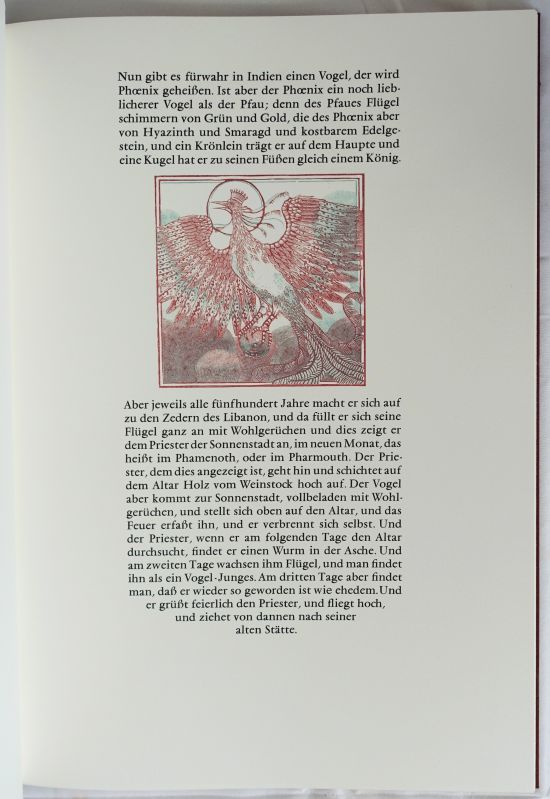 Nun gibt es fürwahr in Indien einen Vogel, der wird Phœnix geheißen. Ist aber der Phœnix ein noch lieblicherer Vogel als der Pfau; denn des Pfaues Flügel schimmern von Grün und Gold, die des Phœnix aber von Hyazinth und Smaragd und kostbarem Edelgestein, und ein Krönlein trägt er auf dem Haupte und eine Kugel hat er zu seinen Füßen gleich einem König.

Aber jeweils alle fünfhundert Jahre macht er sich auf zu den Zedern des Libanon, und da füllt er sich seine Flügel ganz an mit Wohlgerüchen und dies zeigt er dem Priester der Sonnenstadt an, im neuen Monat, das heißt im Phamenoth, oder im Pharmouth. Der Priester, dem dies angezeigt ist, geht hin und schichtet auf dem Altar Holz vom Weinstock hoch auf. Der Vogel aber kommt zur Sonnenstadt, vollbeladen mit Wohlgerüchen, und stellt sich oben auf den Altar, und das Feuer erfaßt ihn, und er verbrennt sich selbst. Und der Priester, wenn er am folgenden Tage den Altar durchsucht, findet er einen Wurm in der Asche. Und am zweiten Tage wachsen ihm Flügel, und man findet ihn als ein Vogel-Junges. Am dritten Tage aber findet man, daß er wieder so geworden ist wie ehedem. Und er grüßt feierlich den Priester, und fliegt hoch, und ziehet von dannen nach seiner alten Stätte.